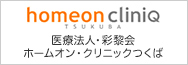 homeon cliniQ
TSUKUBA

医療法人・彩黎会
ホームオン・クリニックつくば